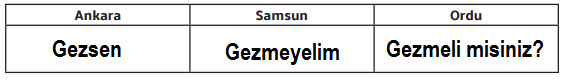 | Ankara | Samsun | Ordu |
|---|---|---|
| Gezsen | Gezmeyelim | Gezmeli misiniz? |